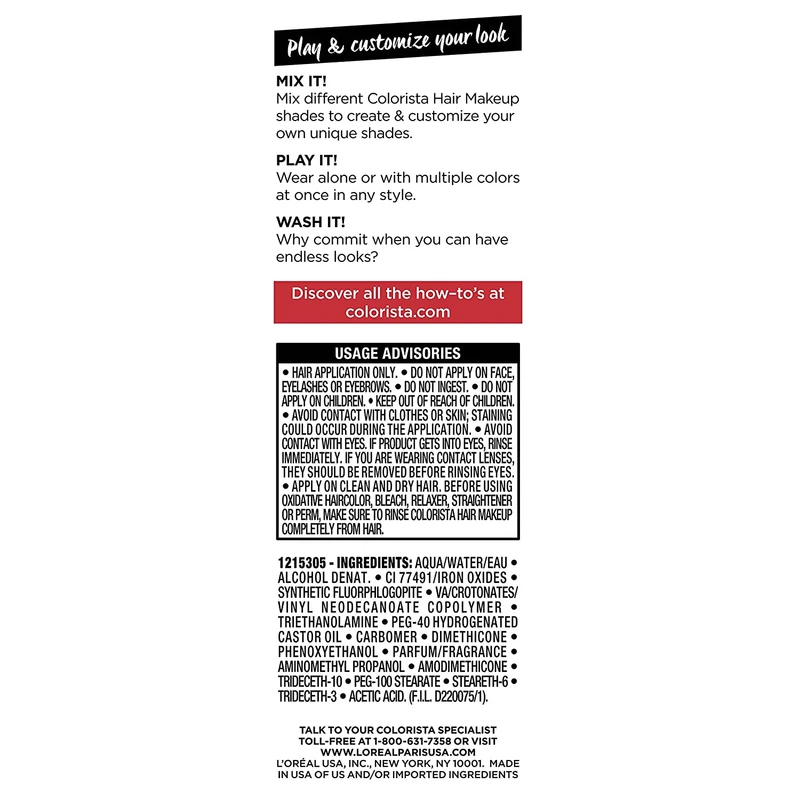 Play & customize your look

MIX IT!
Mix different Colorista Hair Makeup shades to create & customize your own unique shades.

PLAY IT!
Wear alone or with multiple colors at once in any style.

WASH IT!
Why commit when you can have endless looks?

Discover all the how-to's at colorista.com

USAGE ADVISORIES

• HAIR APPLICATION ONLY. • DO NOT APPLY ON FACE, EYELASHES OR EYEBROWS. • DO NOT INGEST. • DO NOT APPLY ON CHILDREN. • KEEP OUT OF REACH OF CHILDREN. • AVOID CONTACT WITH CLOTHES OR SKIN; STAINING COULD OCCUR DURING THE APPLICATION. • AVOID CONTACT WITH EYES. IF PRODUCT GETS INTO EYES, RINSE IMMEDIATELY. IF YOU ARE WEARING CONTACT LENSES, THEY SHOULD BE REMOVED BEFORE RINSING EYES. • APPLY ON CLEAN AND DRY HAIR. BEFORE USING OXIDATIVE HAIRCOLOR, BLEACH, RELAXER, STRAIGHTENER OR PERM, MAKE SURE TO RINSE COLORISTA HAIR MAKEUP COMPLETELY FROM HAIR.

1215305 - INGREDIENTS: AQUA/WATER/EAU • ALCOHOL DENAT. • CI 77491/IRON OXIDES • SYNTHETIC FLUORPHLOGOPITE • VA/CROTONATES/VINYL NEODECANOATE COPOLYMER • TRIETHANOLAMINE • PEG-40 HYDROGENATED CASTOR OIL • CARBOMER • DIMETHICONE • PHENOXYETHANOL • PARFUM/FRAGRANCE • AMINOMETHYL PROPANOL • AMODIMETHICONE • TRIDECETH-10 • PEG-100 STEARATE • STEARETH-6 • TRIDECETH-3 • ACETIC ACID. (F.I.L. D220075/1).

TALK TO YOUR COLORISTA SPECIALIST TOLL-FREE AT 1-800-631-7358 OR VISIT WWW.LOREALPARISUSA.COM
L'ORÉAL USA, INC., NEW YORK, NY 10001. MADE IN USA OF US AND/OR IMPORTED INGREDIENTS